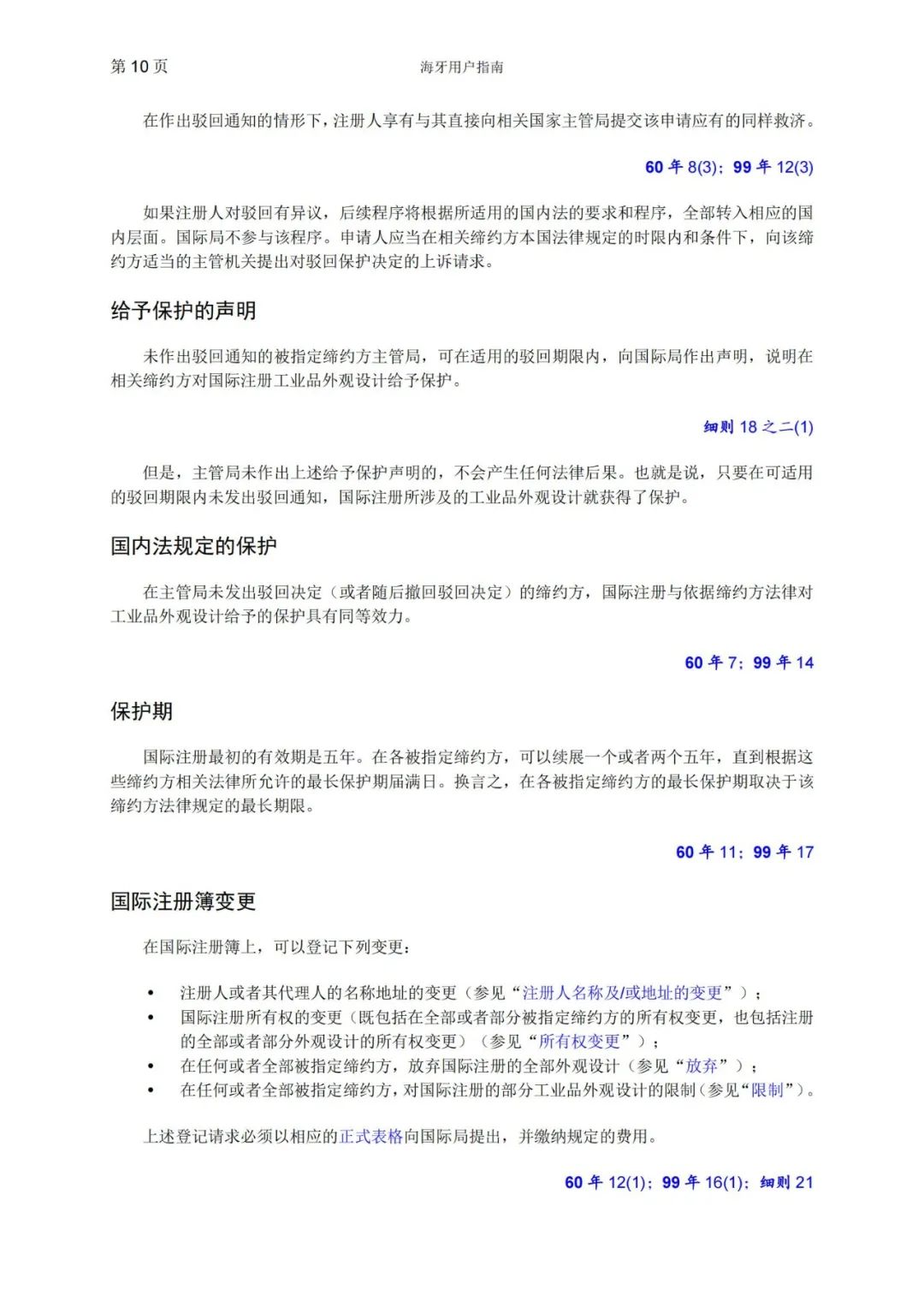 第 10 页

海牙用户指南

在作出驳回通知的情形下，注册人享有与其直接向相关国家主管局提交该申请应有的同样救济。

60 年 8(3)；99 年 12(3)

如果注册人对驳回有异议，后续程序将根据所适用的国内法的要求和程序，全部转入相应的国内层面。国际局不参与该程序。申请人应当在相关缔约方本国法律规定的时限内和条件下，向该缔约方适当的主管机关提出对驳回保护决定的上诉请求。

给予保护的声明

未作出驳回通知的被指定缔约方主管局，可在适用的驳回期限内，向国际局作出声明，说明在相关缔约方对国际注册工业品外观设计给予保护。

细则 18 之二(1)

但是，主管局未作出上述给予保护声明的，不会产生任何法律后果。也就是说，只要在可适用的驳回期限内未发出驳回通知，国际注册所涉及的工业品外观设计就获得了保护。

国内法规定的保护

在主管局未发出驳回决定（或者随后撤回驳回决定）的缔约方，国际注册与依据缔约方法律对工业品外观设计给予的保护具有同等效力。

60 年 7；99 年 14

保护期

国际注册最初的有效期是五年。在各被指定缔约方，可以续展一个或者两个五年，直到根据这些缔约方相关法律所允许的最长保护期届满日。换言之，在各被指定缔约方的最长保护期取决于该缔约方法律规定的最长期限。

60 年 11；99 年 17

国际注册簿变更

在国际注册簿上，可以登记下列变更：

• 注册人或者其代理人的名称地址的变更（参见“注册人名称及/或地址的变更”）；
• 国际注册所有权的变更（既包括在全部或者部分被指定缔约方的所有权变更，也包括注册的全部或者部分外观设计的所有权变更）（参见“所有权变更”）；
• 在任何或者全部被指定缔约方，放弃国际注册的全部外观设计（参见“放弃”）；
• 在任何或者全部被指定缔约方，对国际注册的部分工业品外观设计的限制（参见“限制”）。

上述登记请求必须以相应的正式表格向国际局提出，并缴纳规定的费用。

60 年 12(1)；99 年 16(1)；细则 21